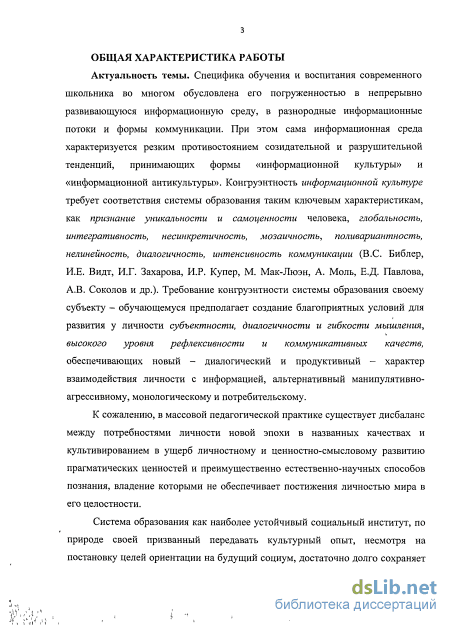 3

ОБЩАЯ ХАРАКТЕРИСТИКА РАБОТЫ

Актуальность темы. Специфика обучения и воспитания современного школьника во многом обусловлена его погруженностью в непрерывно развивающуюся информационную среду, в разнородные информационные потоки и формы коммуникации. При этом сама информационная среда характеризуется резким противостоянием созидательной и разрушительной тенденций, принимающих формы «информационной культуры» и «информационной антикультуры». Конгруэнтность информационной культуре требует соответствия системы образования таким ключевым характеристикам, как признание уникальности и самоценности человека, глобальность, интегративность, несинкретичность, мозаичность, поливариантность, нелинейность, диалогичность, интенсивность коммуникации (В.С. Библер, И.Е. Видт, И.Г. Захарова, И.Р. Купер, М. Мак-Люэн, А. Моль, Е.Д. Павлова, А.В. Соколов и др.). Требование конгруэнтности системы образования своему субъекту – обучающемуся предполагает создание благоприятных условий для развития у личности субъектности, диалогичности и гибкости мышления, высокого уровня рефлексивности и коммуникативных качеств, обеспечивающих новый – диалогический и продуктивный – характер взаимодействия личности с информацией, альтернативный манипулятивно-агрессивному, монологическому и потребительскому.

К сожалению, в массовой педагогической практике существует дисбаланс между потребностями личности новой эпохи в названных качествах и культивированием в ущерб личностному и ценностно-смысловому развитию прагматических ценностей и преимущественно естественно-научных способов познания, владение которыми не обеспечивает постижения личностью мира в его целостности.

Система образования как наиболее устойчивый социальный институт, по природе своей призванный передавать культурный опыт, несмотря на постановку целей ориентации на будущий социум, достаточно долго сохраняет

dsLib.net
библиотека диссертаций